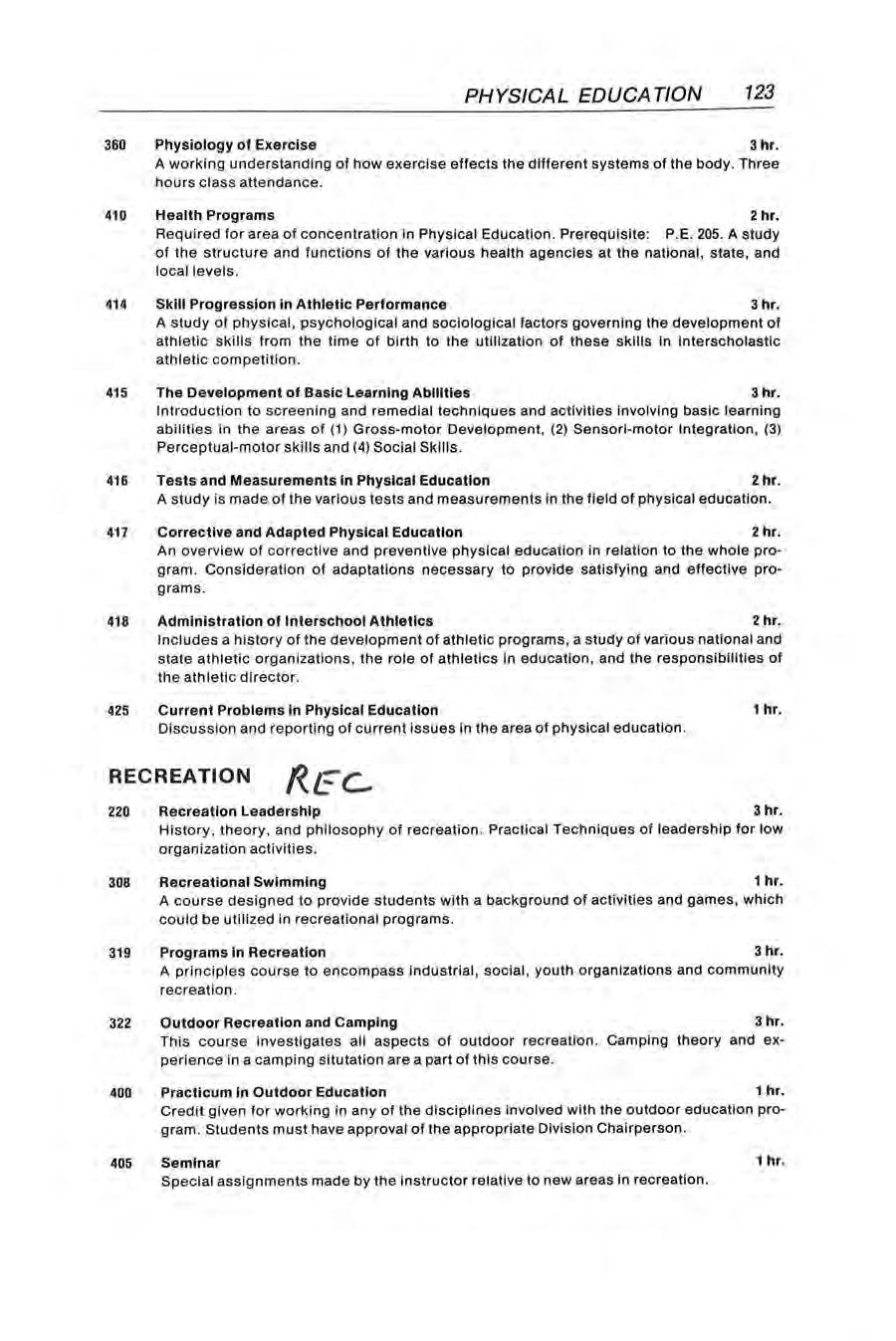 PHYSICAL EDUCATION 123

360 Physiology of Exercise 3 hr.
A working understanding of how exercise effects the different systems of the body. Three hours class attendance.

410 Health Programs 2 hr.
Required for area of concentration in Physical Education. Prerequisite: P.E. 205. A study of the structure and functions of the various health agencies at the national, state, and local levels.

414 Skill Progression in Athletic Performance 3 hr.
A study of physical, psychological and sociological factors governing the development of athletic skills from the time of birth to the utilization of these skills in interscholastic athletic competition.

415 The Development of Basic Learning Abilities 3 hr.
Introduction to screening and remedial techniques and activities involving basic learning abilities in the areas of (1) Gross-motor Development, (2) Sensori-motor Integration, (3) Perceptual-motor skills and (4) Social Skills.

416 Tests and Measurements in Physical Education 2 hr.
A study is made of the various tests and measurements in the field of physical education.

417 Corrective and Adapted Physical Education 2 hr.
An overview of corrective and preventive physical education in relation to the whole program. Consideration of adaptations necessary to provide satisfying and effective programs.

418 Administration of Interschool Athletics 2 hr.
Includes a history of the development of athletic programs, a study of various national and state athletic organizations, the role of athletics in education, and the responsibilities of the athletic director.

425 Current Problems in Physical Education 1 hr.
Discussion and reporting of current issues in the area of physical education.

RECREATION REC

220 Recreation Leadership 3 hr.
History, theory, and philosophy of recreation. Practical Techniques of leadership for low organization activities.

308 Recreational Swimming 1 hr.
A course designed to provide students with a background of activities and games, which could be utilized in recreational programs.

319 Programs in Recreation 3 hr.
A principles course to encompass industrial, social, youth organizations and community recreation.

322 Outdoor Recreation and Camping 3 hr.
This course investigates all aspects of outdoor recreation. Camping theory and experience in a camping situtation are a part of this course.

400 Practicum in Outdoor Education 1 hr.
Credit given for working in any of the disciplines involved with the outdoor education program. Students must have approval of the appropriate Division Chairperson.

405 Seminar 1 hr.
Special assignments made by the instructor relative to new areas in recreation.